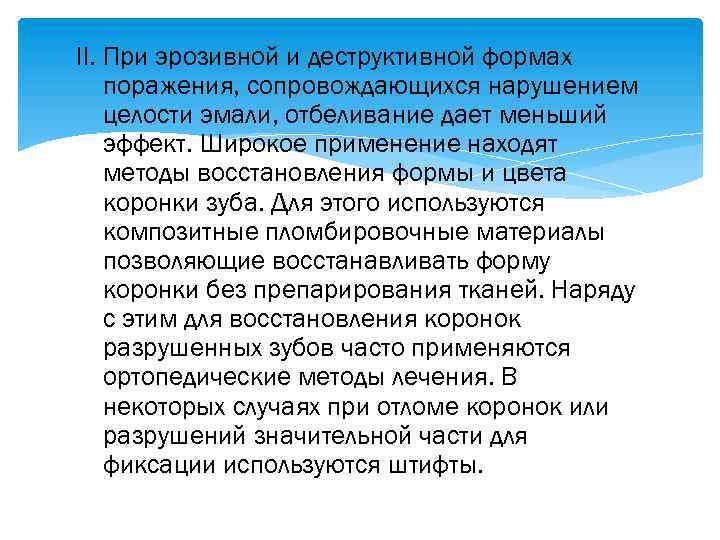 II. При эрозивной и деструктивной формах поражения, сопровождающихся нарушением целости эмали, отбеливание дает меньший эффект. Широкое применение находят методы восстановления формы и цвета коронки зуба. Для этого используются композитные пломбировочные материалы позволяющие восстанавливать форму коронки без препарирования тканей. Наряду с этим для восстановления коронок разрушенных зубов часто применяются ортопедические методы лечения. В некоторых случаях при отломе коронок или разрушений значительной части для фиксации используются штифты.